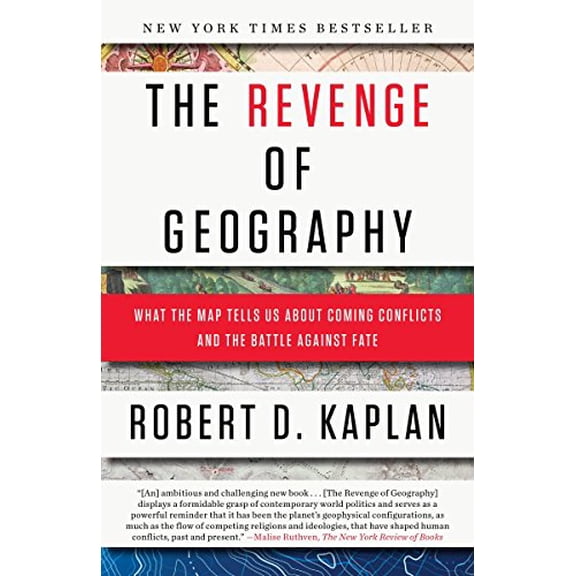 NEW YORK TIMES BESTSELLER

THE REVENGE OF GEOGRAPHY

WHAT THE MAP TELLS US ABOUT COMING CONFLICTS AND THE BATTLE AGAINST FATE

ROBERT D. KAPLAN

"[An] ambitious and challenging new book . . . [The Revenge of Geography] displays a formidable grasp of contemporary world politics and serves as a powerful reminder that it has been the planet's geophysical configurations, as much as the flow of competing religions and ideologies, that have shaped human conflicts, past and present." —Malise Ruthven, The New York Review of Books